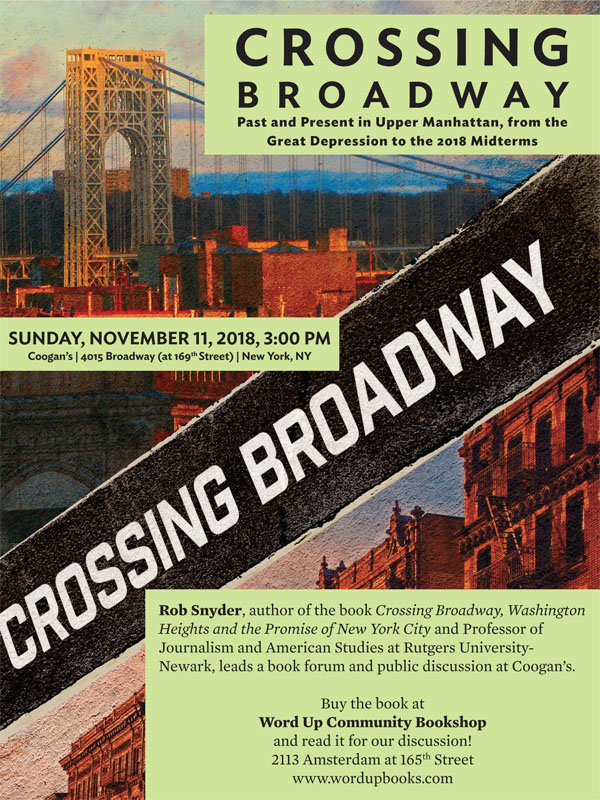 CROSSING
BROADWAY
Past and Present in Upper Manhattan, from the Great Depression to the 2018 Midterms

SUNDAY, NOVEMBER 11, 2018, 3:00 PM
Coogan's | 4015 Broadway (at 169$^{th}$ Street) | New York, NY

CROSSING BROADWAY

Rob Snyder, author of the book Crossing Broadway, Washington Heights and the Promise of New York City and Professor of Journalism and American Studies at Rutgers University-Newark, leads a book forum and public discussion at Coogan's.

Buy the book at
Word Up Community Bookshop
and read it for our discussion!
2113 Amsterdam at 165$^{th}$ Street
www.wordupbooks.com